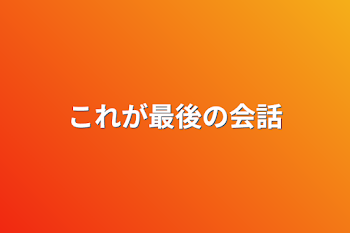 これが最後の会話